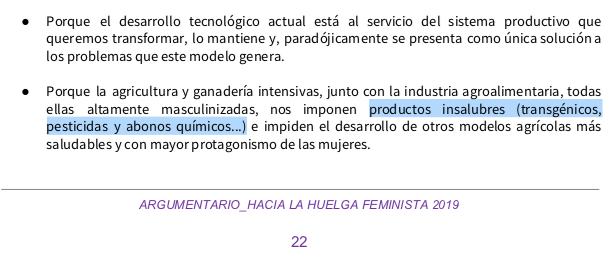 ● Porque el desarrollo tecnológico actual está al servicio del sistema productivo que queremos transformar, lo mantiene y, paradójicamente se presenta como única solución a los problemas que este modelo genera.

● Porque la agricultura y ganadería intensivas, junto con la industria agroalimentaria, todas ellas altamente masculinizadas, nos imponen productos insalubres (transgénicos, pesticidas y abonos químicos...) e impiden el desarrollo de otros modelos agrícolas más saludables y con mayor protagonismo de las mujeres.

ARGUMENTARIO_HACIA LA HUELGA FEMINISTA 2019

22